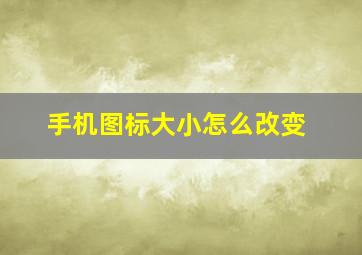 手机图标大小怎么改变